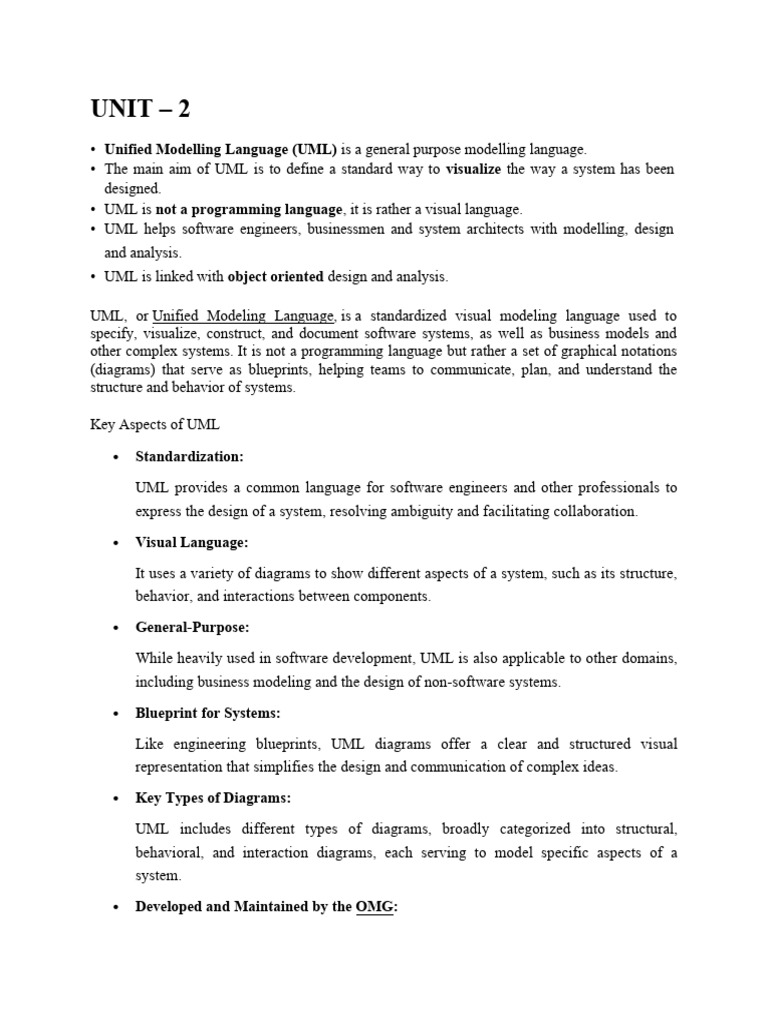 UNIT – 2

• Unified Modelling Language (UML) is a general purpose modelling language.
• The main aim of UML is to define a standard way to visualize the way a system has been designed.
• UML is not a programming language, it is rather a visual language.
• UML helps software engineers, businessmen and system architects with modelling, design and analysis.
• UML is linked with object oriented design and analysis.

UML, or Unified Modeling Language, is a standardized visual modeling language used to specify, visualize, construct, and document software systems, as well as business models and other complex systems. It is not a programming language but rather a set of graphical notations (diagrams) that serve as blueprints, helping teams to communicate, plan, and understand the structure and behavior of systems.

Key Aspects of UML

• Standardization:

UML provides a common language for software engineers and other professionals to express the design of a system, resolving ambiguity and facilitating collaboration.

• Visual Language:

It uses a variety of diagrams to show different aspects of a system, such as its structure, behavior, and interactions between components.

• General-Purpose:

While heavily used in software development, UML is also applicable to other domains, including business modeling and the design of non-software systems.

• Blueprint for Systems:

Like engineering blueprints, UML diagrams offer a clear and structured visual representation that simplifies the design and communication of complex ideas.

• Key Types of Diagrams:

UML includes different types of diagrams, broadly categorized into structural, behavioral, and interaction diagrams, each serving to model specific aspects of a system.

• Developed and Maintained by the OMG: